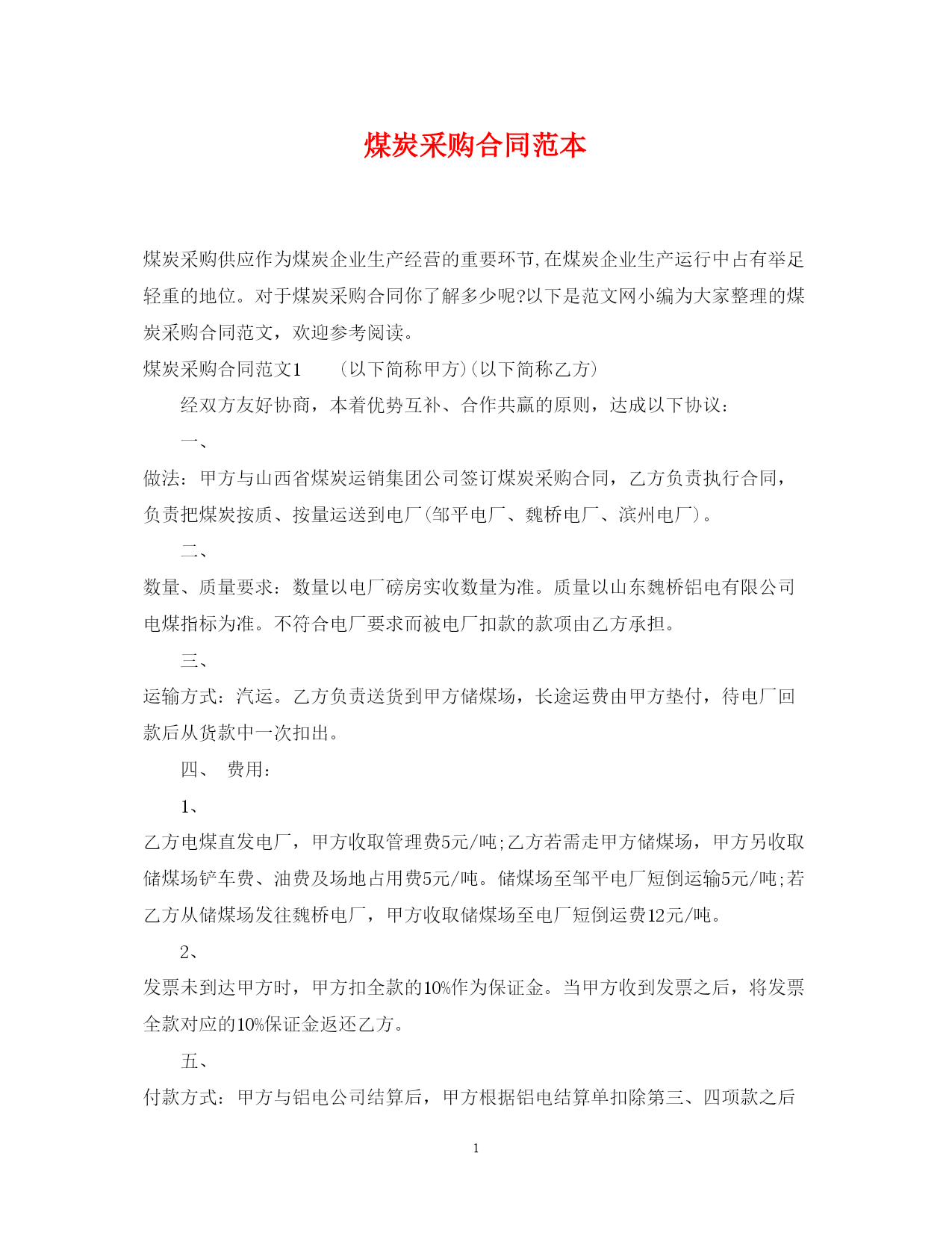 煤炭采购合同范本

煤炭采购供应作为煤炭企业生产经营的重要环节,在煤炭企业生产运行中占有举足轻重的地位。对于煤炭采购合同你了解多少呢?以下是范文网小编为大家整理的煤炭采购合同范文，欢迎参考阅读。

煤炭采购合同范文1　　(以下简称甲方)(以下简称乙方)

经双方友好协商，本着优势互补、合作共赢的原则，达成以下协议：

一、

做法：甲方与山西省煤炭运销集团公司签订煤炭采购合同，乙方负责执行合同，负责把煤炭按质、按量运送到电厂(邹平电厂、魏桥电厂、滨州电厂)。

二、

数量、质量要求：数量以电厂磅房实收数量为准。质量以山东魏桥铝电有限公司电煤指标为准。不符合电厂要求而被电厂扣款的款项由乙方承担。

三、

运输方式：汽运。乙方负责送货到甲方储煤场，长途运费由甲方垫付，待电厂回款后从货款中一次扣出。

四、 费用：

1、

乙方电煤直发电厂，甲方收取管理费5元/吨;乙方若需走甲方储煤场，甲方另收取储煤场铲车费、油费及场地占用费5元/吨。储煤场至邹平电厂短倒运输5元/吨;若乙方从储煤场发往魏桥电厂，甲方收取储煤场至电厂短倒运费12元/吨。

2、

发票未到达甲方时，甲方扣全款的10%作为保证金。当甲方收到发票之后，将发票全款对应的10%保证金返还乙方。

五、

付款方式：甲方与铝电公司结算后，甲方根据铝电结算单扣除第三、四项款之后

1